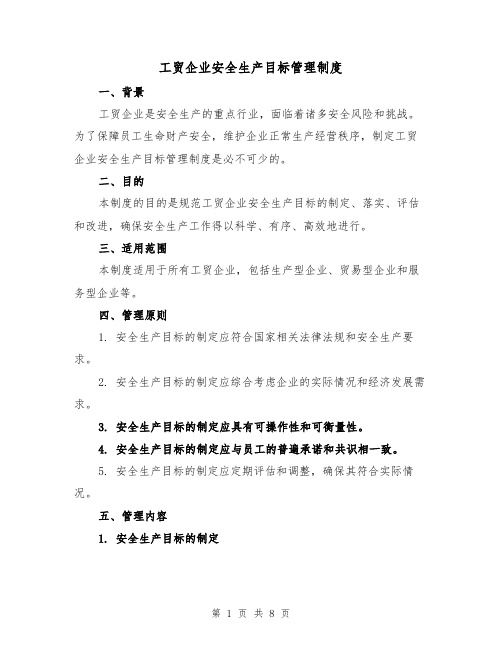 工贸企业安全生产目标管理制度

一、背景

工贸企业是安全生产的重点行业，面临着诸多安全风险和挑战。为了保障员工生命财产安全，维护企业正常生产经营秩序，制定工贸企业安全生产目标管理制度是必不可少的。

二、目的

本制度的目的是规范工贸企业安全生产目标的制定、落实、评估和改进，确保安全生产工作得以科学、有序、高效地进行。

三、适用范围

本制度适用于所有工贸企业，包括生产型企业、贸易型企业和服务型企业等。

四、管理原则

1. 安全生产目标的制定应符合国家相关法律法规和安全生产要求。

2. 安全生产目标的制定应综合考虑企业的实际情况和经济发展需求。

3. 安全生产目标的制定应具有可操作性和可衡量性。

4. 安全生产目标的制定应与员工的普遍承诺和共识相一致。

5. 安全生产目标的制定应定期评估和调整，确保其符合实际情况。

五、管理内容

1. 安全生产目标的制定

第 1 页 共 8 页